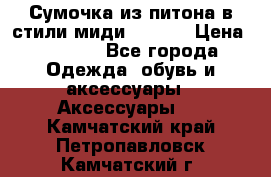 Сумочка из питона в стили миди Цена Все города Одежда обувь и аксессуары Аксессуары Камчатский край Петропавловск Камчатский г